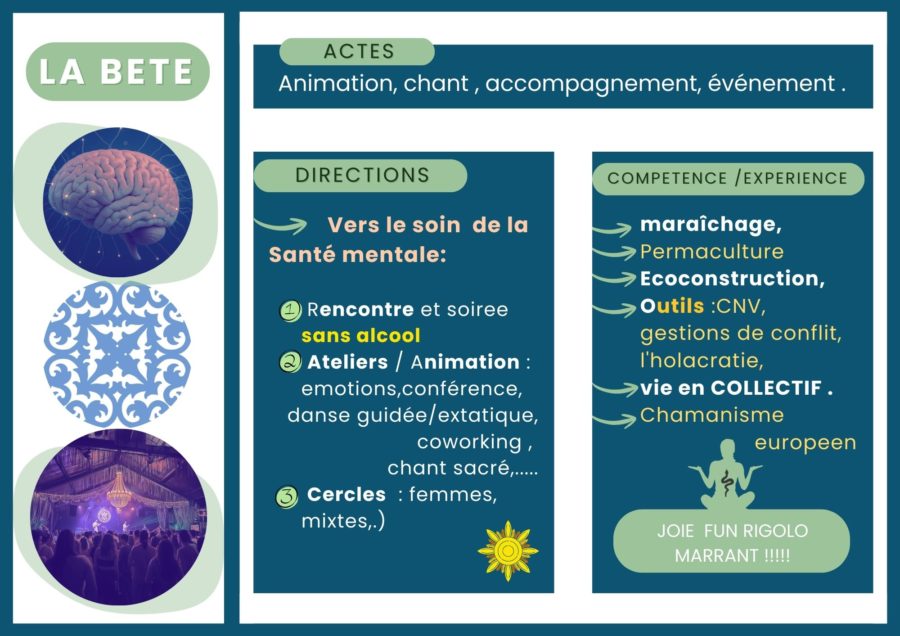 LA BETE

ACTES
Animation, chant , accompagnement, événement .

DIRECTIONS

Vers le soin de la Santé mentale:

1 Rencontre et soiree sans alcool
2 Ateliers / Animation : emotions,conférence, danse guidée/extatique, coworking , chant sacré,.....
3 Cercles : femmes, mixtes,.)

COMPETENCE /EXPERIENCE

maraîchage,
Permaculture
Ecoconstruction,
Outils :CNV, gestions de conflit, l'holacratie,
vie en COLLECTIF .
Chamanisme europeen

JOIE FUN RIGOLO MARRANT !!!!!